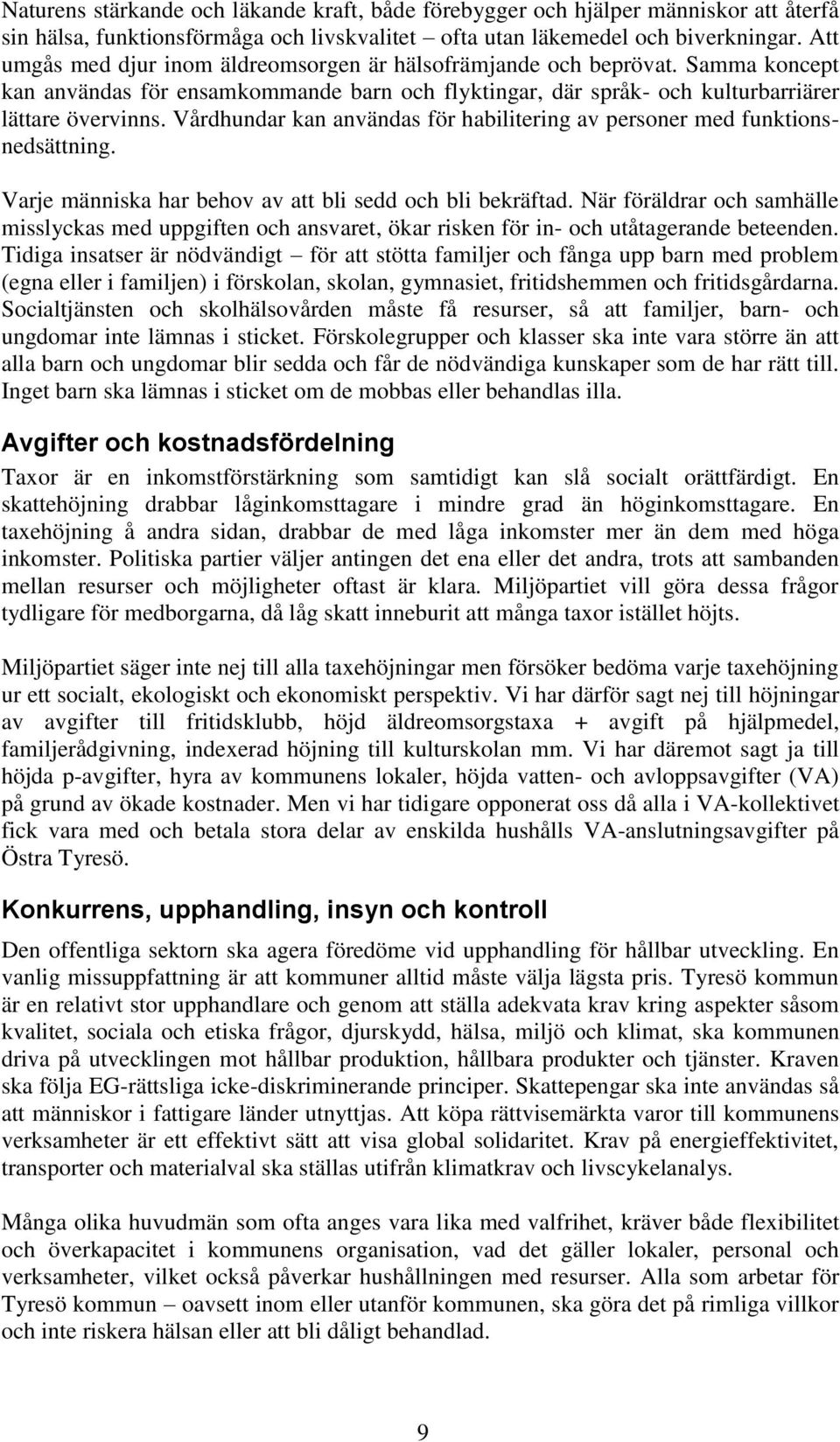 Naturens stärkande och läkande kraft, både förebygger och hjälper människor att återfå sin hälsa, funktionsförmåga och livskvalitet – ofta utan läkemedel och biverkningar. Att umgås med djur inom äldreomsorgen är hälsofrämjande och beprövat. Samma koncept kan användas för ensamkommande barn och flyktingar, där språk- och kulturbarriärer lättare övervinns. Vårdhundar kan användas för habilitering av personer med funktionsnedsättning.

Varje människa har behov av att bli sedd och bli bekräftad. När föräldrar och samhälle misslyckas med uppgiften och ansvaret, ökar risken för in- och utåtagerande beteenden. Tidiga insatser är nödvändigt – för att stötta familjer och fånga upp barn med problem (egna eller i familjen) i förskolan, skolan, gymnasiet, fritidshemmen och fritidsgårdarna. Socialtjänsten och skolhälsovården måste få resurser, så att familjer, barn- och ungdomar inte lämnas i sticket. Förskolegrupper och klasser ska inte vara större än att alla barn och ungdomar blir sedda och får de nödvändiga kunskaper som de har rätt till. Inget barn ska lämnas i sticket om de mobbas eller behandlas illa.

Avgifter och kostnadsfördelning

Taxor är en inkomstförstärkning som samtidigt kan slå socialt orättfärdigt. En skattehöjning drabbar låginkomsttagare i mindre grad än höginkomsttagare. En taxehöjning å andra sidan, drabbar de med låga inkomster mer än dem med höga inkomster. Politiska partier väljer antingen det ena eller det andra, trots att sambanden mellan resurser och möjligheter oftast är klara. Miljöpartiet vill göra dessa frågor tydligare för medborgarna, då låg skatt inneburit att många taxor istället höjts.

Miljöpartiet säger inte nej till alla taxehöjningar men försöker bedöma varje taxehöjning ur ett socialt, ekologiskt och ekonomiskt perspektiv. Vi har därför sagt nej till höjningar av avgifter till fritidsklubb, höjd äldreomsorgstaxa + avgift på hjälpmedel, familjerådgivning, indexerad höjning till kulturskolan mm. Vi har däremot sagt ja till höjda p-avgifter, hyra av kommunens lokaler, höjda vatten- och avloppsavgifter (VA) på grund av ökade kostnader. Men vi har tidigare opponerat oss då alla i VA-kollektivet fick vara med och betala stora delar av enskilda hushålls VA-anslutningsavgifter på Östra Tyresö.

Konkurrens, upphandling, insyn och kontroll

Den offentliga sektorn ska agera föredöme vid upphandling för hållbar utveckling. En vanlig missuppfattning är att kommuner alltid måste välja lägsta pris. Tyresö kommun är en relativt stor upphandlare och genom att ställa adekvata krav kring aspekter såsom kvalitet, sociala och etiska frågor, djurskydd, hälsa, miljö och klimat, ska kommunen driva på utvecklingen mot hållbar produktion, hållbara produkter och tjänster. Kraven ska följa EG-rättsliga icke-diskriminerande principer. Skattepengar ska inte användas så att människor i fattigare länder utnyttjas. Att köpa rättvisemärkta varor till kommunens verksamheter är ett effektivt sätt att visa global solidaritet. Krav på energieffektivitet, transporter och materialval ska ställas utifrån klimatkrav och livscykelanalys.

Många olika huvudmän som ofta anges vara lika med valfrihet, kräver både flexibilitet och överkapacitet i kommunens organisation, vad det gäller lokaler, personal och verksamheter, vilket också påverkar hushållningen med resurser. Alla som arbetar för Tyresö kommun – oavsett inom eller utanför kommunen, ska göra det på rimliga villkor och inte riskera hälsan eller att bli dåligt behandlad.

9